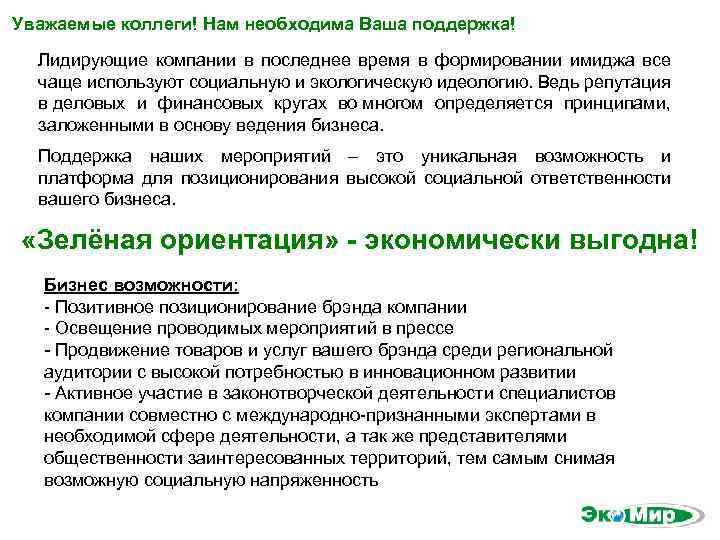 Уважаемые коллеги! Нам необходима Ваша поддержка!

Лидирующие компании в последнее время в формировании имиджа все чаще используют социальную и экологическую идеологию. Ведь репутация в деловых и финансовых кругах во многом определяется принципами, заложенными в основу ведения бизнеса.

Поддержка наших мероприятий – это уникальная возможность и платформа для позиционирования высокой социальной ответственности вашего бизнеса.

«Зелёная ориентация» - экономически выгодна!

Бизнес возможности:
- Позитивное позиционирование брэнда компании
- Освещение проводимых мероприятий в прессе
- Продвижение товаров и услуг вашего брэнда среди региональной аудитории с высокой потребностью в инновационном развитии
- Активное участие в законотворческой деятельности специалистов компании совместно с международно-признанными экспертами в необходимой сфере деятельности, а так же представителями общественности заинтересованных территорий, тем самым снимая возможную социальную напряженность

ЭкоМир